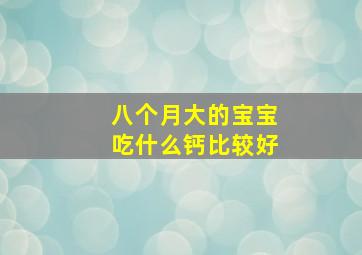 八个月大的宝宝
吃什么钙比较好